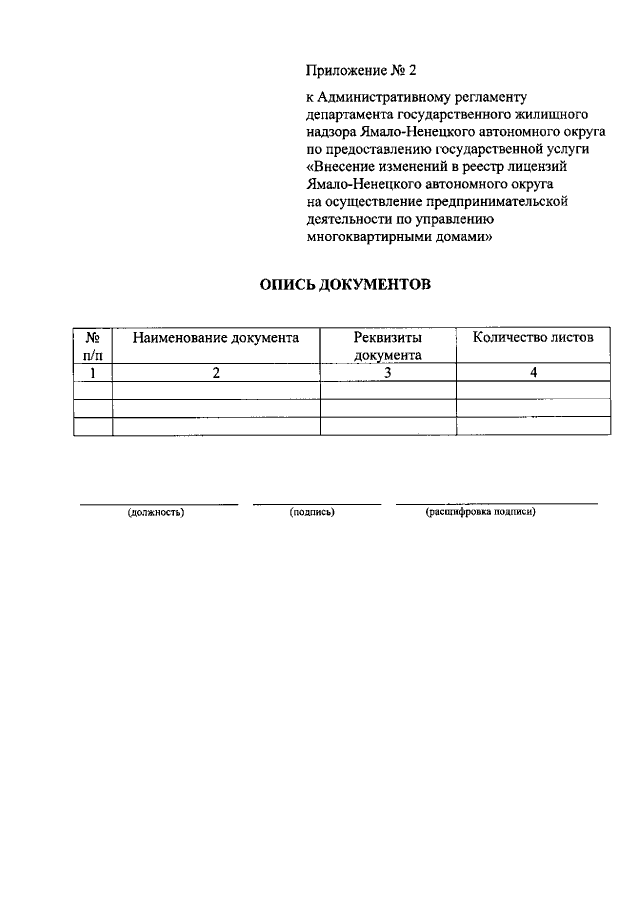 Приложение № 2

к Административному регламенту департамента государственного жилищного надзора Ямало-Ненецкого автономного округа по предоставлению государственной услуги «Внесение изменений в реестр лицензий Ямало-Ненецкого автономного округа на осуществление предпринимательской деятельности по управлению многоквартирными домами»

ОПИСЬ ДОКУМЕНТОВ

| № п/п | Наименование документа | Реквизиты документа | Количество листов |
|---|---|---|---|
| 1 | 2 | 3 | 4 |
| | | | |
| | | | |
| | | | |

(должность) (подпись) (расшифровка подписи)